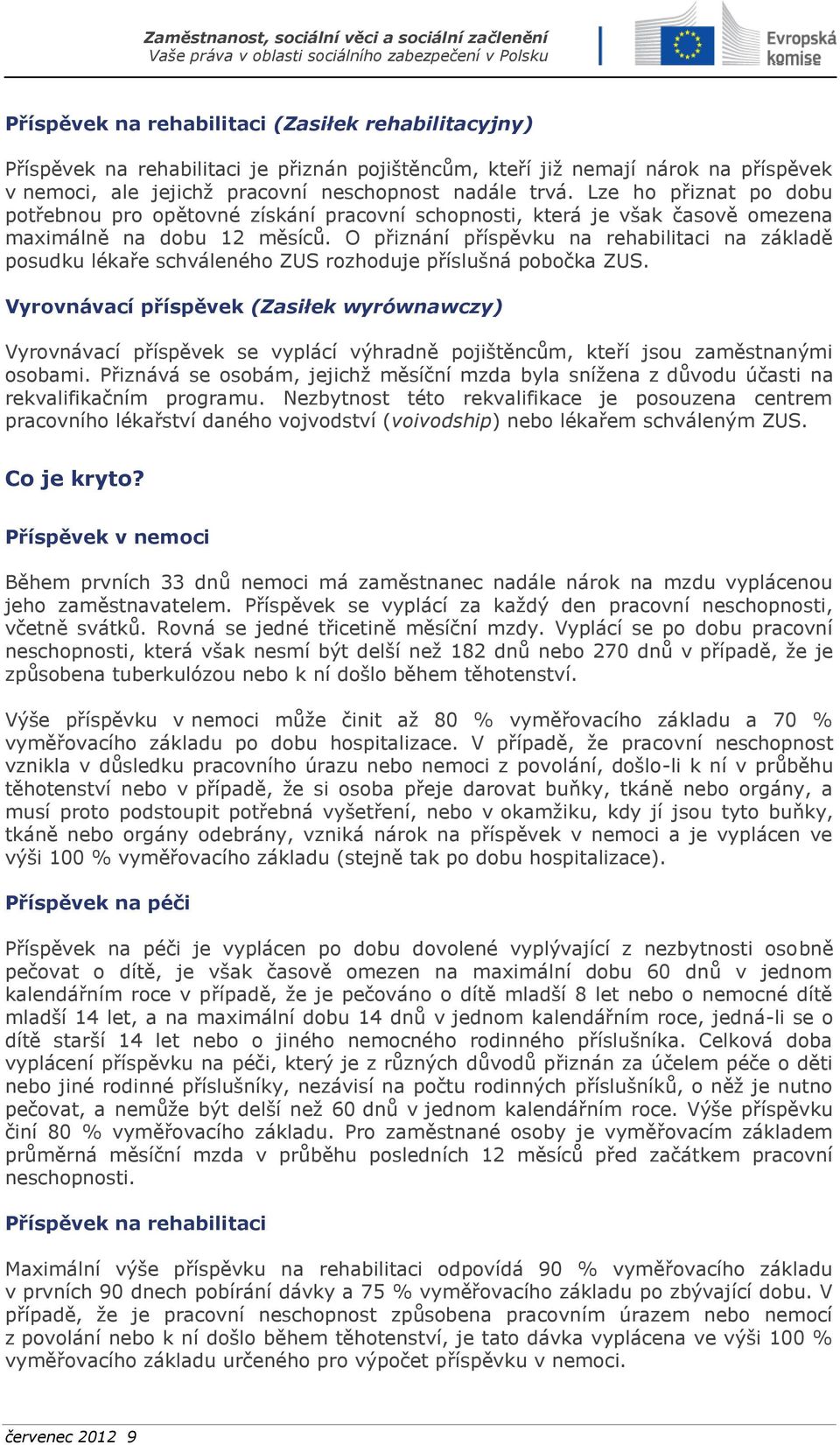 Zaměstnanost, sociální věci a sociální začlenění
Vaše práva v oblasti sociálního zabezpečení v Polsku

Evropská komise

Příspěvek na rehabilitaci (Zasiłek rehabilitacyjny)

Příspěvek na rehabilitaci je přiznán pojištěncům, kteří již nemají nárok na příspěvek v nemoci, ale jejichž pracovní neschopnost nadále trvá. Lze ho přiznat po dobu potřebnou pro opětovné získání pracovní schopnosti, která je však časově omezena maximálně na dobu 12 měsíců. O přiznání příspěvku na rehabilitaci na základě posudku lékaře schváleného ZUS rozhoduje příslušná pobočka ZUS.

Vyrovnávací příspěvek (Zasiłek wyrównawczy)

Vyrovnávací příspěvek se vyplácí výhradně pojištěncům, kteří jsou zaměstnanými osobami. Přiznává se osobám, jejichž měsíční mzda byla snížena z důvodu účasti na rekvalifikačním programu. Nezbytnost této rekvalifikace je posouzena centrem pracovního lékařství daného vojvodství (voivodship) nebo lékařem schváleným ZUS.

Co je kryto?

Příspěvek v nemoci

Během prvních 33 dnů nemoci má zaměstnanec nadále nárok na mzdu vyplácenou jeho zaměstnavatelem. Příspěvek se vyplácí za každý den pracovní neschopnosti, včetně svátků. Rovná se jedné třicetině měsíční mzdy. Vyplácí se po dobu pracovní neschopnosti, která však nesmí být delší než 182 dnů nebo 270 dnů v případě, že je způsobena tuberkulózou nebo k ní došlo během těhotenství.

Výše příspěvku v nemoci může činit až 80 % vyměřovacího základu a 70 % vyměřovacího základu po dobu hospitalizace. V případě, že pracovní neschopnost vznikla v důsledku pracovního úrazu nebo nemoci z povolání, došlo-li k ní v průběhu těhotenství nebo v případě, že si osoba přeje darovat buňky, tkáně nebo orgány, a musí proto podstoupit potřebná vyšetření, nebo v okamžiku, kdy jí jsou tyto buňky, tkáně nebo orgány odebrány, vzniká nárok na příspěvek v nemoci a je vyplácen ve výši 100 % vyměřovacího základu (stejně tak po dobu hospitalizace).

Příspěvek na péči

Příspěvek na péči je vyplácen po dobu dovolené vyplývající z nezbytnosti osobně pečovat o dítě, je však časově omezen na maximální dobu 60 dnů v jednom kalendářním roce v případě, že je pečováno o dítě mladší 8 let nebo o nemocné dítě mladší 14 let, a na maximální dobu 14 dnů v jednom kalendářním roce, jedná-li se o dítě starší 14 let nebo o jiného nemocného rodinného příslušníka. Celková doba vyplácení příspěvku na péči, který je z různých důvodů přiznán za účelem péče o děti nebo jiné rodinné příslušníky, nezávisí na počtu rodinných příslušníků, o něž je nutno pečovat, a nemůže být delší než 60 dnů v jednom kalendářním roce. Výše příspěvku činí 80 % vyměřovacího základu. Pro zaměstnané osoby je vyměřovacím základem průměrná měsíční mzda v průběhu posledních 12 měsíců před začátkem pracovní neschopnosti.

Příspěvek na rehabilitaci

Maximální výše příspěvku na rehabilitaci odpovídá 90 % vyměřovacího základu v prvních 90 dnech pobírání dávky a 75 % vyměřovacího základu po zbývající dobu. V případě, že je pracovní neschopnost způsobena pracovním úrazem nebo nemocí z povolání nebo k ní došlo během těhotenství, je tato dávka vyplácena ve výši 100 % vyměřovacího základu určeného pro výpočet příspěvku v nemoci.

červenec 2012 9